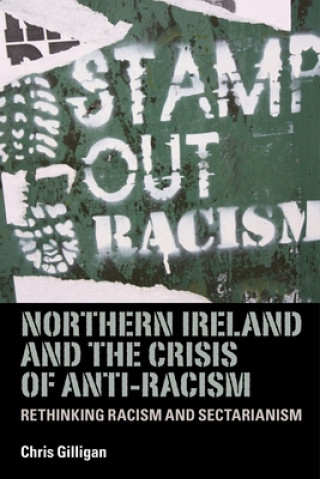 STAMP
OUT
RACISM

NORTHERN IRELAND AND THE CRISIS OF ANTI-RACISM

RETHINKING RACISM AND SECTARIANISM

Chris Gilligan